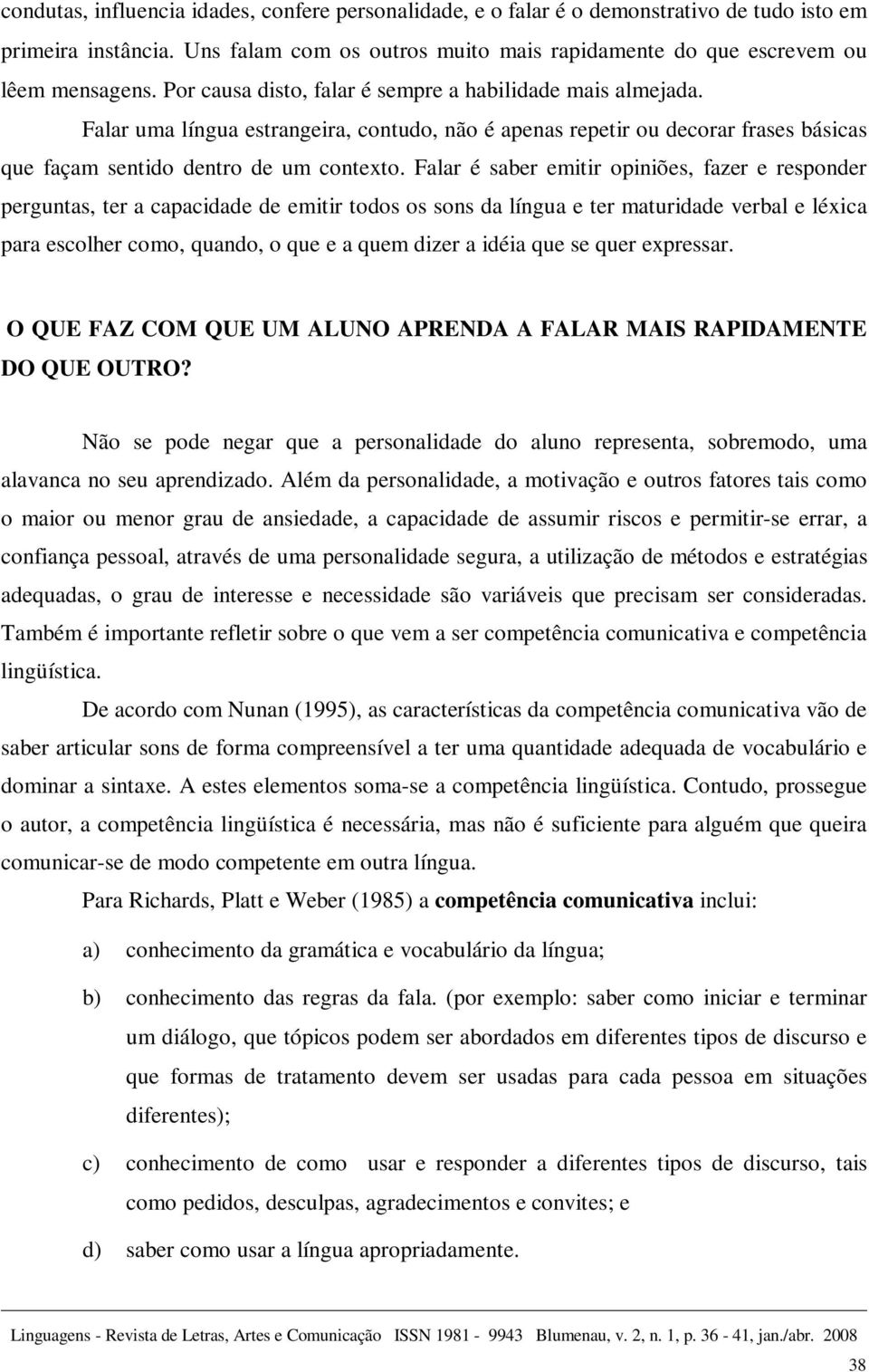 condutas, influencia idades, confere personalidade, e o falar é o demonstrativo de tudo isto em primeira instância. Uns falam com os outros muito mais rapidamente do que escrevem ou lêem mensagens. Por causa disto, falar é sempre a habilidade mais almejada.

Falar uma língua estrangeira, contudo, não é apenas repetir ou decorar frases básicas que façam sentido dentro de um contexto. Falar é saber emitir opiniões, fazer e responder perguntas, ter a capacidade de emitir todos os sons da língua e ter maturidade verbal e léxica para escolher como, quando, o que e a quem dizer a idéia que se quer expressar.

O QUE FAZ COM QUE UM ALUNO APRENDA A FALAR MAIS RAPIDAMENTE DO QUE OUTRO?

Não se pode negar que a personalidade do aluno representa, sobremodo, uma alavanca no seu aprendizado. Além da personalidade, a motivação e outros fatores tais como o maior ou menor grau de ansiedade, a capacidade de assumir riscos e permitir-se errar, a confiança pessoal, através de uma personalidade segura, a utilização de métodos e estratégias adequadas, o grau de interesse e necessidade são variáveis que precisam ser consideradas. Também é importante refletir sobre o que vem a ser competência comunicativa e competência lingüística.

De acordo com Nunan (1995), as características da competência comunicativa vão de saber articular sons de forma compreensível a ter uma quantidade adequada de vocabulário e dominar a sintaxe. A estes elementos soma-se a competência lingüística. Contudo, prossegue o autor, a competência lingüística é necessária, mas não é suficiente para alguém que queira comunicar-se de modo competente em outra língua.

Para Richards, Platt e Weber (1985) a competência comunicativa inclui:

a) conhecimento da gramática e vocabulário da língua;

b) conhecimento das regras da fala. (por exemplo: saber como iniciar e terminar um diálogo, que tópicos podem ser abordados em diferentes tipos de discurso e que formas de tratamento devem ser usadas para cada pessoa em situações diferentes);

c) conhecimento de como usar e responder a diferentes tipos de discurso, tais como pedidos, desculpas, agradecimentos e convites; e

d) saber como usar a língua apropriadamente.

Linguagens - Revista de Letras, Artes e Comunicação ISSN 1981 - 9943 Blumenau, v. 2, n. 1, p. 36 - 41, jan./abr. 2008

38